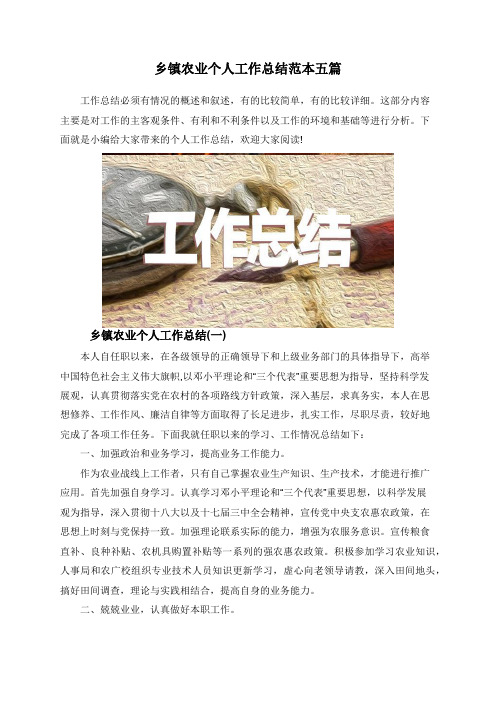 乡镇农业个人工作总结范本五篇

工作总结必须有情况的概述和叙述，有的比较简单，有的比较详细。这部分内容主要是对工作的主客观条件、有利和不利条件以及工作的环境和基础等进行分析。下面就是小编给大家带来的个人工作总结，欢迎大家阅读!

工作总结

乡镇农业个人工作总结(一)

本人自任职以来，在各级领导的正确领导下和上级业务部门的具体指导下，高举中国特色社会主义伟大旗帜,以邓小平理论和"三个代表"重要思想为指导，坚持科学发展观，认真贯彻落实党在农村的各项路线方针政策，深入基层，求真务实，本人在思想修养、工作作风、廉洁自律等方面取得了长足进步，扎实工作，尽职尽责，较好地完成了各项工作任务。下面我就任职以来的学习、工作情况总结如下：

一、加强政治和业务学习，提高业务工作能力。

作为农业战线上工作者，只有自己掌握农业生产知识、生产技术，才能进行推广应用。首先加强自身学习。认真学习邓小平理论和"三个代表"重要思想，以科学发展观为指导，深入贯彻十八大以及十七届三中全会精神，宣传党中央支农惠农政策，在思想上时刻与党保持一致。加强理论联系实际的能力，增强为农服务意识。宣传粮食直补、良种补贴、农机具购置补贴等一系列的强农惠农政策。积极参加学习农业知识，人事局和农广校组织专业技术人员知识更新学习，虚心向老领导请教，深入田间地头，搞好田间调查，理论与实践相结合，提高自身的业务能力。

二、兢兢业业，认真做好本职工作。